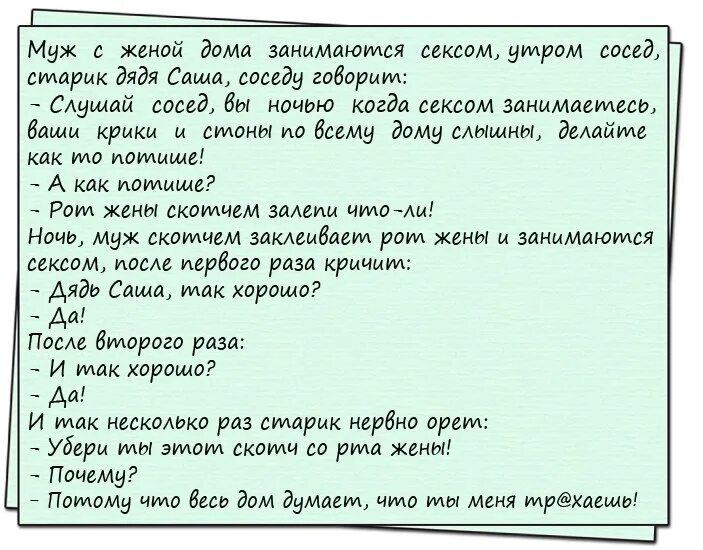 Муж с женой дома занимаются сексом, утром сосед, старик дядя Саша, соседу говорит:
- Слушай сосед, вы ночью когда сексом занимаетесь, ваши крики и стоны по всему дому слышны, делайте как то потише!
- А как потише?
- Рот жены скотчем залепи что-ли!
Ночь, муж скотчем заклеивает рот жены и занимаются сексом, после первого раза кричит:
- Дядь Саша, так хорошо?
- Да!
После второго раза:
- И так хорошо?
- Да!
И так несколько раз старик нервно орет:
- Убери ты этот скотч со рта жены!
- Почему?
- Потому что весь дом думает, что ты меня тр@хаешь!